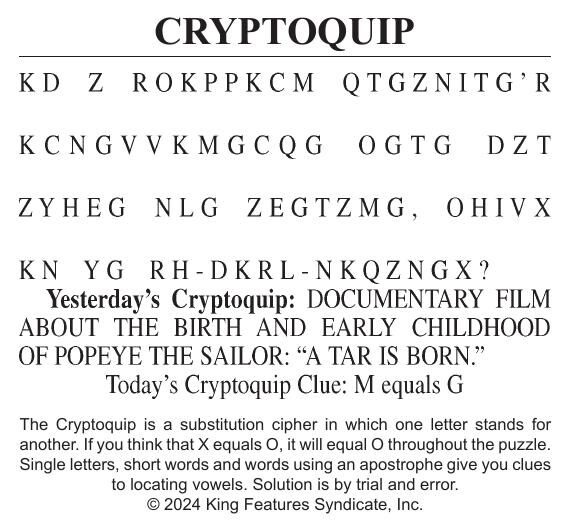 CRYPTOQUIP

KD Z ROKPPKCM QTGZNITG'R KCNGVVKMGCQG OGTG DZT ZYHEG NLG ZEGTZMG, OHIVX KN YG RH-DKRL-NKQZNGX?

Yesterday's Cryptoquip: DOCUMENTARY FILM ABOUT THE BIRTH AND EARLY CHILDHOOD OF POPEYE THE SAILOR: "A TAR IS BORN."

Today's Cryptoquip Clue: M equals G

The Cryptoquip is a substitution cipher in which one letter stands for another. If you think that X equals O, it will equal O throughout the puzzle. Single letters, short words and words using an apostrophe give you clues to locating vowels. Solution is by trial and error.
© 2024 King Features Syndicate, Inc.